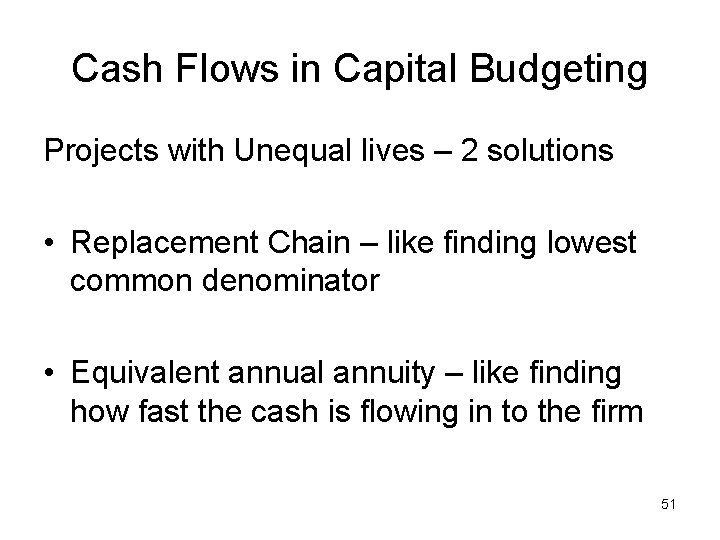 Cash Flows in Capital Budgeting

Projects with Unequal lives – 2 solutions

• Replacement Chain – like finding lowest common denominator

• Equivalent annual annuity – like finding how fast the cash is flowing in to the firm

51